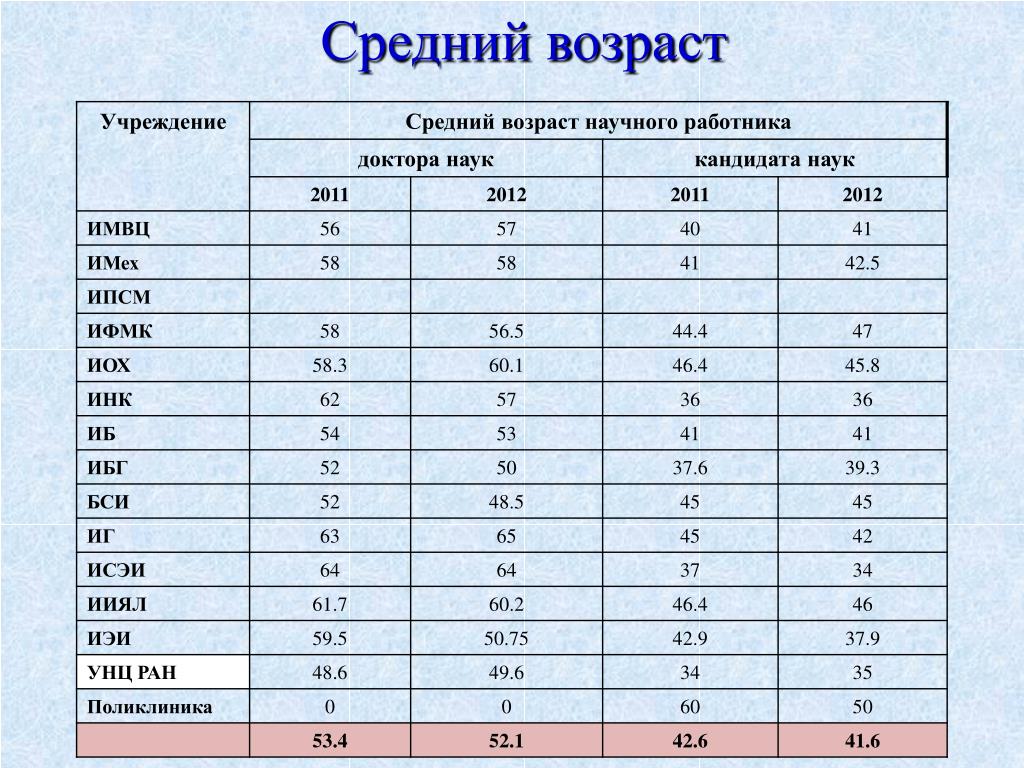 Средний возраст

| Учреждение | Средний возраст научного работника | | | |
|---|---|---|---|---|
| | доктора наук | | кандидата наук | |
| | 2011 | 2012 | 2011 | 2012 |
| ИМВЦ | 56 | 57 | 40 | 41 |
| ИМех | 58 | 58 | 41 | 42.5 |
| ИПСМ | | | | |
| ИФМК | 58 | 56.5 | 44.4 | 47 |
| ИОХ | 58.3 | 60.1 | 46.4 | 45.8 |
| ИНК | 62 | 57 | 36 | 36 |
| ИБ | 54 | 53 | 41 | 41 |
| ИБГ | 52 | 50 | 37.6 | 39.3 |
| БСИ | 52 | 48.5 | 45 | 45 |
| ИГ | 63 | 65 | 45 | 42 |
| ИСЭИ | 64 | 64 | 37 | 34 |
| ИИЯЛ | 61.7 | 60.2 | 46.4 | 46 |
| ИЭИ | 59.5 | 50.75 | 42.9 | 37.9 |
| УНЦ РАН | 48.6 | 49.6 | 34 | 35 |
| Поликлиника | 0 | 0 | 60 | 50 |
| | 53.4 | 52.1 | 42.6 | 41.6 |